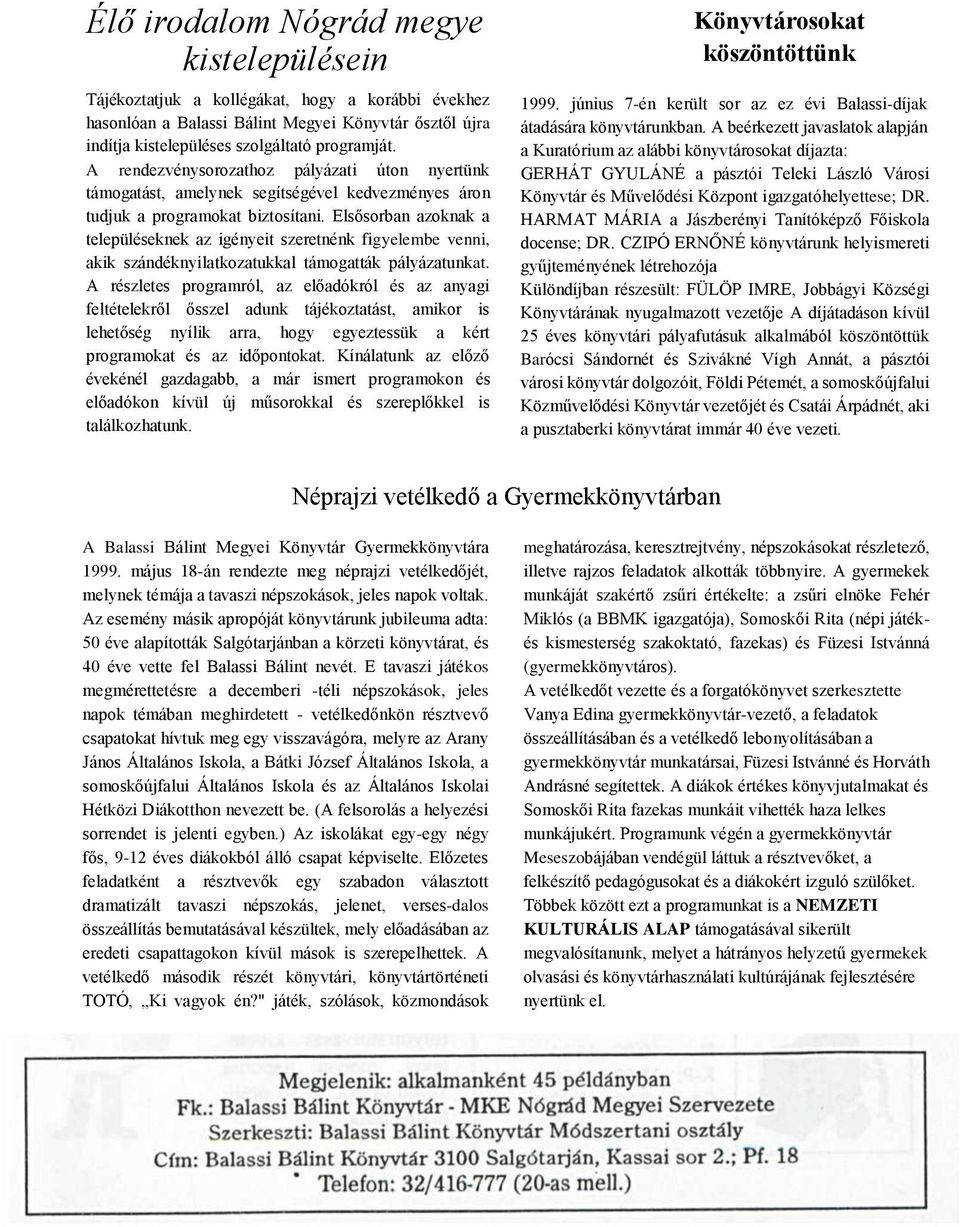 Élő irodalom Nógrád megye kistelepülésein

Tájékoztatjuk a kollégákat, hogy a korábbi évekhez hasonlóan a Balassi Bálint Megyei Könyvtár ősztől újra indítja kistelepüléses szolgáltató programját. A rendezvénysorozathoz pályázati úton nyertünk támogatást, amelynek segítségével kedvezményes áron tudjuk a programokat biztosítani. Elsősorban azoknak a településeknek az igényeit szeretnénk figyelembe venni, akik szándéknyilatkozatukkal támogatták pályázatunkat. A részletes programról, az előadókról és az anyagi feltételekről ősszel adunk tájékoztatást, amikor is lehetőség nyílik arra, hogy egyeztessük a kért programokat és az időpontokat. Kínálatunk az előző évekénél gazdagabb, a már ismert programokon és előadókon kívül új műsorokkal és szereplőkkel is találkozhatunk.

Könyvtárosokat köszöntöttünk

1999. június 7-én került sor az ez évi Balassi-díjak átadására könyvtárunkban. A beérkezett javaslatok alapján a Kuratórium az alábbi könyvtárosokat díjazta: GERHÁT GYULÁNÉ a pásztói Teleki László Városi Könyvtár és Művelődési Központ igazgatóhelyettese; DR. HARMAT MÁRIA a Jászberényi Tanítóképző Főiskola docense; DR. CZIPÓ ERNŐNÉ könyvtárunk helyismereti gyűjteményének létrehozója
Különdíjban részesült: FÜLÖP IMRE, Jobbágyi Községi Könyvtárának nyugalmazott vezetője A díjátadáson kívül 25 éves könyvtári pályafutásuk alkalmából köszöntöttük Barócsi Sándornét és Szivákné Vígh Annát, a pásztói városi könyvtár dolgozóit, Földi Pétemét, a somoskőújfalui Közművelődési Könyvtár vezetőjét és Csatái Árpádnét, aki a pusztaberki könyvtárat immár 40 éve vezeti.

Néprajzi vetélkedő a Gyermekkönyvtárban

A Balassi Bálint Megyei Könyvtár Gyermekkönyvtára 1999. május 18-án rendezte meg néprajzi vetélkedőjét, melynek témája a tavaszi népszokások, jeles napok voltak. Az esemény másik apropóját könyvtárunk jubileuma adta: 50 éve alapították Salgótarjánban a körzeti könyvtárat, és 40 éve vette fel Balassi Bálint nevét. E tavaszi játékos megmérettetésre a decemberi -téli népszokások, jeles napok témában meghirdetett - vetélkedőnkön résztvevő csapatokat hívtuk meg egy visszavágóra, melyre az Arany János Általános Iskola, a Bátki József Általános Iskola, a somoskőújfalui Általános Iskola és az Általános Iskolai Hétközi Diákotthon nevezett be. (A felsorolás a helyezési sorrendet is jelenti egyben.) Az iskolákat egy-egy négy fős, 9-12 éves diákokból álló csapat képviselte. Előzetes feladatként a résztvevők egy szabadon választott dramatizált tavaszi népszokás, jelenet, verses-dalos összeállítás bemutatásával készültek, mely előadásában az eredeti csapattagokon kívül mások is szerepelhettek. A vetélkedő második részét könyvtári, könyvtártörténeti TOTÓ, „Ki vagyok én?" játék, szólások, közmondások meghatározása, keresztrejtvény, népszokásokat részletező, illetve rajzos feladatok alkották többnyire. A gyermekek munkáját szakértő zsűri értékelte: a zsűri elnöke Fehér Miklós (a BBMK igazgatója), Somoskői Rita (népi játék- és kismesterség szakoktató, fazekas) és Füzesi Istvánná (gyermekkönyvtáros).
A vetélkedőt vezette és a forgatókönyvet szerkesztette Vanya Edina gyermekkönyvtár-vezető, a feladatok összeállításában és a vetélkedő lebonyolításában a gyermekkönyvtár munkatársai, Füzesi Istvánné és Horváth Andrásné segítettek. A diákok értékes könyvjutalmakat és Somoskői Rita fazekas munkáit vihették haza lelkes munkájukért. Programunk végén a gyermekkönyvtár Meseszobájában vendégül láttuk a résztvevőket, a felkészítő pedagógusokat és a diákokért izguló szülőket. Többek között ezt a programunkat is a NEMZETI KULTURÁLIS ALAP támogatásával sikerült megvalósítanunk, melyet a hátrányos helyzetű gyermekek olvasási és könyvtárhasználati kultúrájának fejlesztésére nyertünk el.

Megjelenik: alkalmanként 45 példányban
Fk.: Balassi Bálint Könyvtár - MKE Nógrád Megyei Szervezete
Szerkeszti: Balassi Bálint Könyvtár Módszertani osztály
Cím: Balassi Bálint Könyvtár 3100 Salgótarján, Kassai sor 2.; Pf. 18
Telefon: 32/416-777 (20-as mell.)